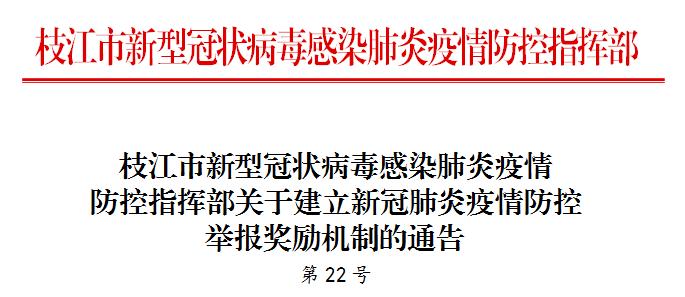 枝江市新型冠状病毒感染肺炎疫情防控指挥部

枝江市新型冠状病毒感染肺炎疫情防控指挥部关于建立新冠肺炎疫情防控举报奖励机制的通告

第 22 号